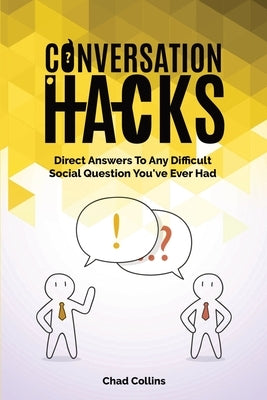 CONVERSATION HACKS

Direct Answers To Any Difficult Social Question You've Ever Had

!

..?

Chad Collins